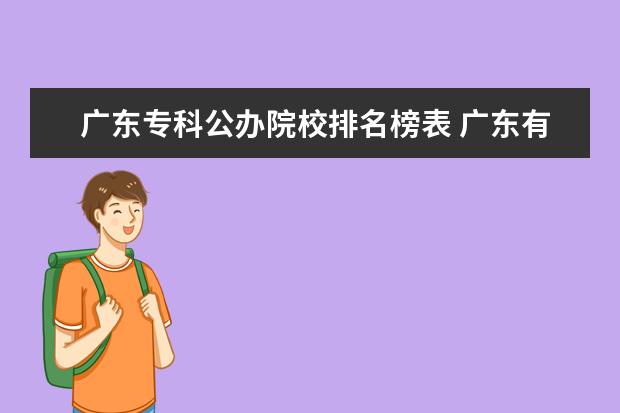 广东专科公办院校排名榜表 广东有